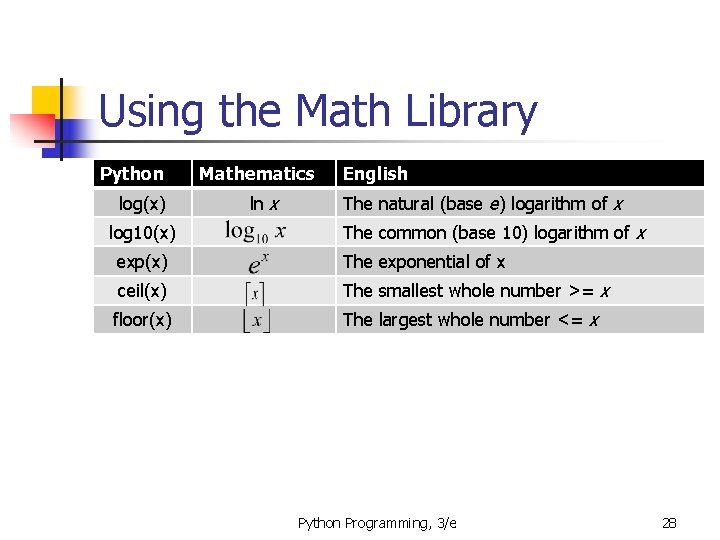 Using the Math Library

| Python | Mathematics | English |
|---|---|---|
| log(x) | $\ln x$ | The natural (base e) logarithm of x |
| log10(x) | $\log_{10} x$ | The common (base 10) logarithm of x |
| exp(x) | $e^x$ | The exponential of x |
| ceil(x) | $\lceil x \rceil$ | The smallest whole number >= x |
| floor(x) | $\lfloor x \rfloor$ | The largest whole number <= x |

Python Programming, 3/e

28